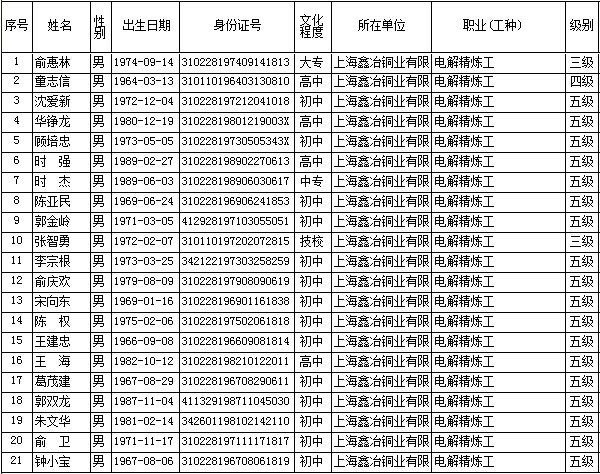 | 序号 | 姓名 | 性别 | 出生日期 | 身份证号 | 文化程度 | 所在单位 | 职业(工种) | 级别 |
|---|---|---|---|---|---|---|---|---|
| 1 | 俞惠林 | 男 | 1974-09-14 | 310228197409141813 | 大专 | 上海鑫冶铜业有限 | 电解精炼工 | 三级 |
| 2 | 童志信 | 男 | 1964-03-13 | 310110196403130810 | 高中 | 上海鑫冶铜业有限 | 电解精炼工 | 四级 |
| 3 | 沈爱新 | 男 | 1972-12-04 | 310228197212041018 | 初中 | 上海鑫冶铜业有限 | 电解精炼工 | 五级 |
| 4 | 华铮龙 | 男 | 1980-12-19 | 31022819801219003X | 高中 | 上海鑫冶铜业有限 | 电解精炼工 | 五级 |
| 5 | 顾培忠 | 男 | 1973-05-05 | 31022819730505343X | 初中 | 上海鑫冶铜业有限 | 电解精炼工 | 五级 |
| 6 | 时　强 | 男 | 1989-02-27 | 310228198902270613 | 高中 | 上海鑫冶铜业有限 | 电解精炼工 | 五级 |
| 7 | 时　杰 | 男 | 1989-06-03 | 310228198906030617 | 中专 | 上海鑫冶铜业有限 | 电解精炼工 | 五级 |
| 8 | 陈亚民 | 男 | 1969-06-24 | 310228196906241853 | 初中 | 上海鑫冶铜业有限 | 电解精炼工 | 五级 |
| 9 | 郭金岭 | 男 | 1971-03-05 | 412928197103055051 | 初中 | 上海鑫冶铜业有限 | 电解精炼工 | 五级 |
| 10 | 张智勇 | 男 | 1972-02-07 | 310110197202072815 | 技校 | 上海鑫冶铜业有限 | 电解精炼工 | 三级 |
| 11 | 李宗根 | 男 | 1973-03-25 | 342122197303258259 | 初中 | 上海鑫冶铜业有限 | 电解精炼工 | 五级 |
| 12 | 俞庆欢 | 男 | 1979-08-09 | 310228197908090619 | 初中 | 上海鑫冶铜业有限 | 电解精炼工 | 五级 |
| 13 | 宋向东 | 男 | 1969-01-16 | 310228196901161838 | 初中 | 上海鑫冶铜业有限 | 电解精炼工 | 五级 |
| 14 | 陈　权 | 男 | 1975-02-06 | 310228197502061818 | 初中 | 上海鑫冶铜业有限 | 电解精炼工 | 五级 |
| 15 | 王建忠 | 男 | 1966-09-08 | 310228196609081814 | 初中 | 上海鑫冶铜业有限 | 电解精炼工 | 五级 |
| 16 | 王　海 | 男 | 1982-10-12 | 310228198210122011 | 高中 | 上海鑫冶铜业有限 | 电解精炼工 | 五级 |
| 17 | 葛茂建 | 男 | 1967-08-29 | 310228196708290611 | 初中 | 上海鑫冶铜业有限 | 电解精炼工 | 五级 |
| 18 | 郭双龙 | 男 | 1987-11-04 | 411329198711045030 | 初中 | 上海鑫冶铜业有限 | 电解精炼工 | 五级 |
| 19 | 朱文华 | 男 | 1981-02-14 | 342601198102142110 | 初中 | 上海鑫冶铜业有限 | 电解精炼工 | 五级 |
| 20 | 俞　卫 | 男 | 1971-11-17 | 310228197111171817 | 初中 | 上海鑫冶铜业有限 | 电解精炼工 | 五级 |
| 21 | 钟小宝 | 男 | 1967-08-06 | 310228196708061819 | 初中 | 上海鑫冶铜业有限 | 电解精炼工 | 五级 |